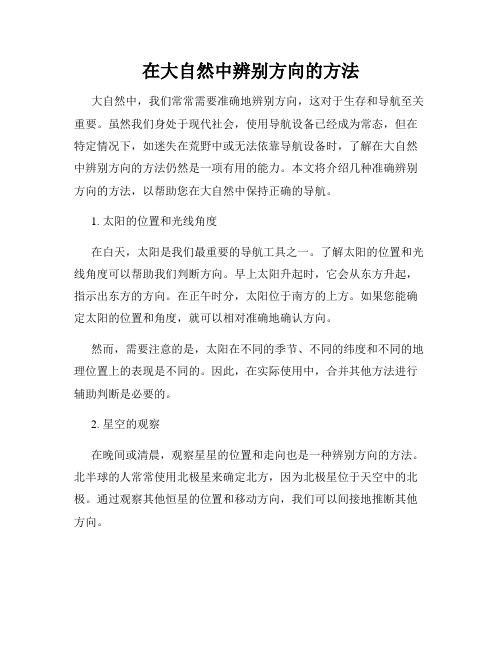 在大自然中辨别方向的方法

大自然中，我们常常需要准确地辨别方向，这对于生存和导航至关重要。虽然我们身处于现代社会，使用导航设备已经成为常态，但在特定情况下，如迷失在荒野中或无法依靠导航设备时，了解在大自然中辨别方向的方法仍然是一项有用的能力。本文将介绍几种准确辨别方向的方法，以帮助您在大自然中保持正确的导航。

1. 太阳的位置和光线角度

在白天，太阳是我们最重要的导航工具之一。了解太阳的位置和光线角度可以帮助我们判断方向。早上太阳升起时，它会从东方升起，指示出东方的方向。在正午时分，太阳位于南方的上方。如果您能确定太阳的位置和角度，就可以相对准确地确认方向。

然而，需要注意的是，太阳在不同的季节、不同的纬度和不同的地理位置上的表现是不同的。因此，在实际使用中，合并其他方法进行辅助判断是必要的。

2. 星空的观察

在晚间或清晨，观察星星的位置和走向也是一种辨别方向的方法。北半球的人常常使用北极星来确定北方，因为北极星位于天空中的北极。通过观察其他恒星的位置和移动方向，我们可以间接地推断其他方向。